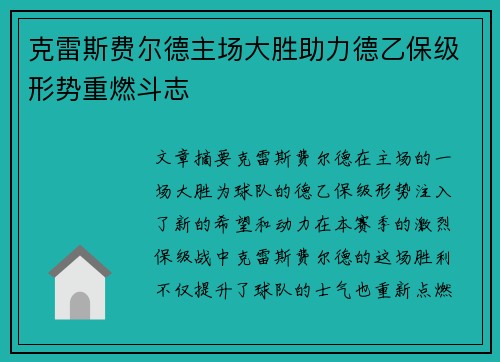 克雷斯费尔德主场大胜助力德乙保级形势重燃斗志

文章摘要克雷斯费尔德在主场的一场大胜为球队的德乙保级形势注入了新的希望和动力在本赛季的激烈保级战中克雷斯费尔德的这场胜利不仅提升了球队的士气也重新点燃